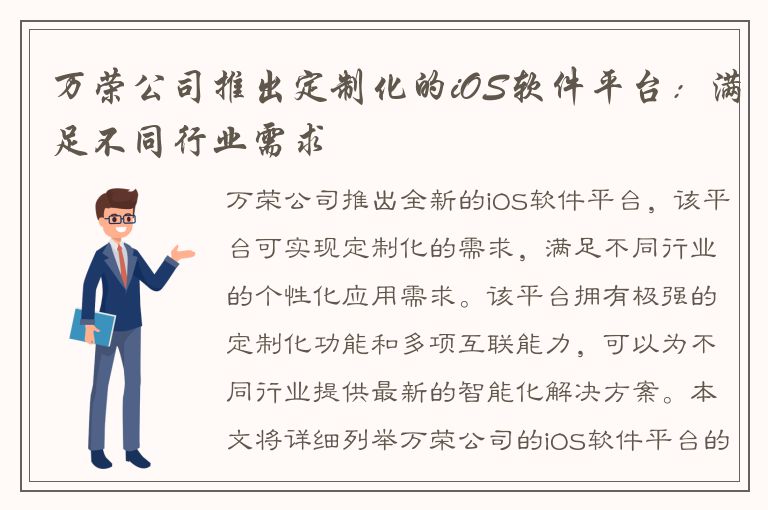 万荣公司推出定制化的iOS软件平台：满足不同行业需求

万荣公司推出全新的iOS软件平台，该平台可实现定制化的需求，满足不同行业的个性化应用需求。该平台拥有极强的定制化功能和多项互联能力，可以为不同行业提供最新的智能化解决方案。本文将详细列举万荣公司的iOS软件平台的